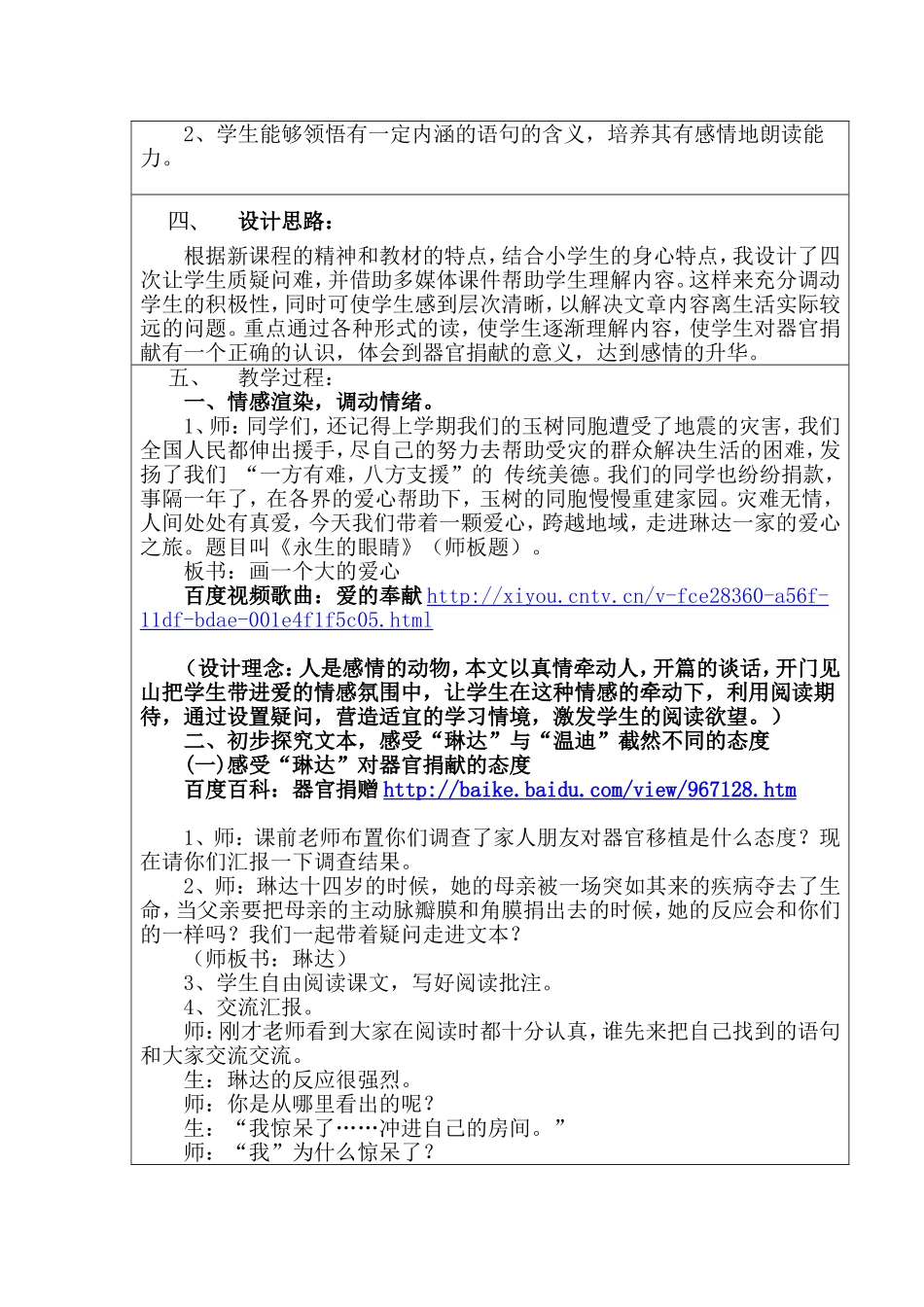 2、学生能够领悟有一定内涵的语句的含义，培养其有感情地朗读能力。

四、 设计思路：

根据新课程的精神和教材的特点，结合小学生的身心特点，我设计了四次让学生质疑问难，并借助多媒体课件帮助学生理解内容。这样来充分调动学生的积极性，同时可使学生感到层次清晰，以解决文章内容离生活实际较远的问题。重点通过各种形式的读，使学生逐渐理解内容，使学生对器官捐献有一个正确的认识，体会到器官捐献的意义，达到感情的升华。

五、 教学过程：

一、情感渲染，调动情绪。

1、师：同学们，还记得上学期我们的玉树同胞遭受了地震的灾害，我们全国人民都伸出援手，尽自己的努力去帮助受灾的群众解决生活的困难，发扬了我们 “一方有难，八方支援”的 传统美德。我们的同学也纷纷捐款，事隔一年了，在各界的爱心帮助下，玉树的同胞慢慢重建家园。灾难无情，人间处处有真爱，今天我们带着一颗爱心，跨越地域，走进琳达一家的爱心之旅。题目叫《永生的眼睛》（师板题）。

板书：画一个大的爱心

百度视频歌曲：爱的奉献 http://xiyou.cntv.cn/v-fce28360-a56f-11df-bdae-001e4f1f5c05.html

（设计理念：人是感情的动物，本文以真情牵动人，开篇的谈话，开门见山把学生带进爱的情感氛围中，让学生在这种情感的牵动下，利用阅读期待，通过设置疑问，营造适宜的学习情境，激发学生的阅读欲望。）

二、初步探究文本，感受“琳达”与“温迪”截然不同的态度

(一)感受“琳达”对器官捐献的态度

百度百科：器官捐赠 http://baike.baidu.com/view/967128.htm

1、师：课前老师布置你们调查了家人朋友对器官移植是什么态度？现在请你们汇报一下调查结果。

2、师：琳达十四岁的时候，她的母亲被一场突如其来的疾病夺去了生命，当父亲要把母亲的主动脉瓣膜和角膜捐出去的时候，她的反应会和你们的一样吗？我们一起带着疑问走进文本？

（师板书：琳达）

3、学生自由阅读课文，写好阅读批注。

4、交流汇报。

师：刚才老师看到大家在阅读时都十分认真，谁先来把自己找到的语句和大家交流交流。

生：琳达的反应很强烈。

师：你是从哪里看出的呢？

生：“我惊呆了……冲进自己的房间。”

师：“我”为什么惊呆了？